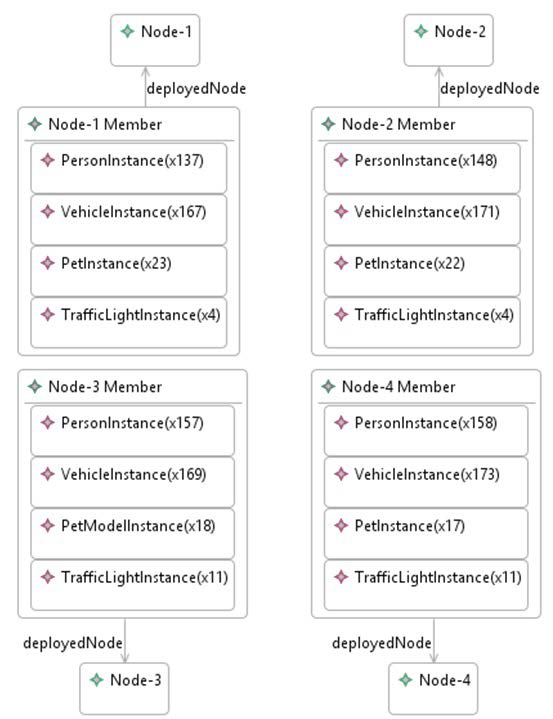 Node-1

deployedNode

Node-1 Member

PersonInstance(x137)

VehicleInstance(x167)

PetInstance(x23)

TrafficLightInstance(x4)

Node-2

deployedNode

Node-2 Member

PersonInstance(x148)

VehicleInstance(x171)

PetInstance(x22)

TrafficLightInstance(x4)

Node-3 Member

PersonInstance(x157)

VehicleInstance(x169)

PetModelInstance(x18)

TrafficLightInstance(x11)

deployedNode

Node-3

Node-4 Member

PersonInstance(x158)

VehicleInstance(x173)

PetInstance(x17)

TrafficLightInstance(x11)

deployedNode

Node-4